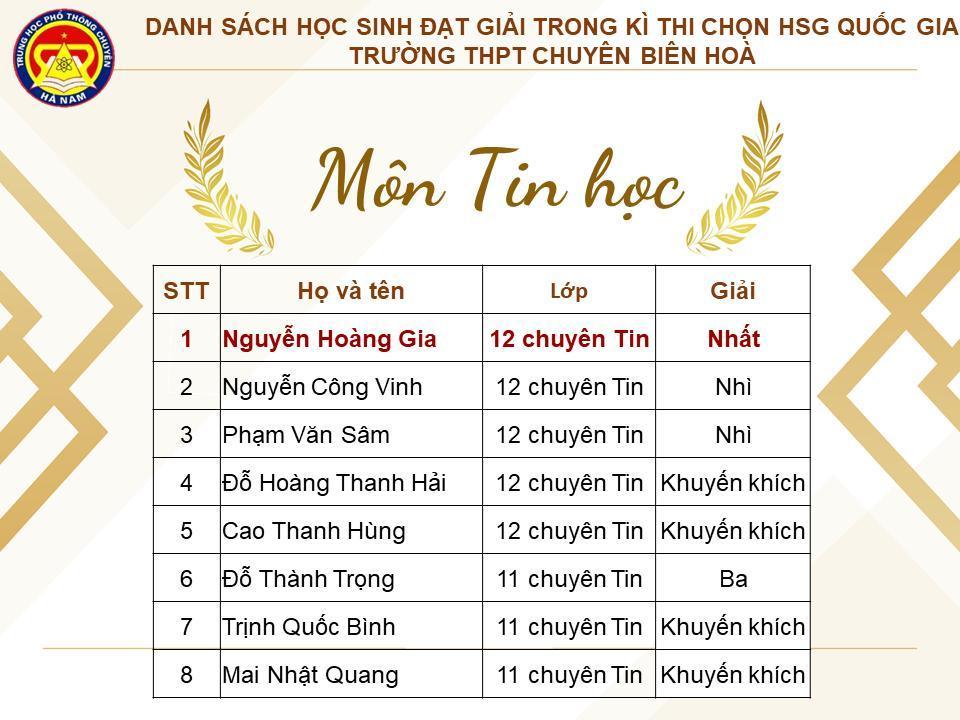 TRUNG HỌC PHỔ THÔNG CHUYÊN
HÀ NAM

DANH SÁCH HỌC SINH ĐẠT GIẢI TRONG KÌ THI CHỌN HSG QUỐC GIA
TRƯỜNG THPT CHUYÊN BIÊN HOÀ

Môn Tin học

| STT | Họ và tên | Lớp | Giải |
|---|---|---|---|
| 1 | Nguyễn Hoàng Gia | 12 chuyên Tin | Nhất |
| 2 | Nguyễn Công Vinh | 12 chuyên Tin | Nhì |
| 3 | Phạm Văn Sâm | 12 chuyên Tin | Nhì |
| 4 | Đỗ Hoàng Thanh Hải | 12 chuyên Tin | Khuyến khích |
| 5 | Cao Thanh Hùng | 12 chuyên Tin | Khuyến khích |
| 6 | Đỗ Thành Trọng | 11 chuyên Tin | Ba |
| 7 | Trịnh Quốc Bình | 11 chuyên Tin | Khuyến khích |
| 8 | Mai Nhật Quang | 11 chuyên Tin | Khuyến khích |